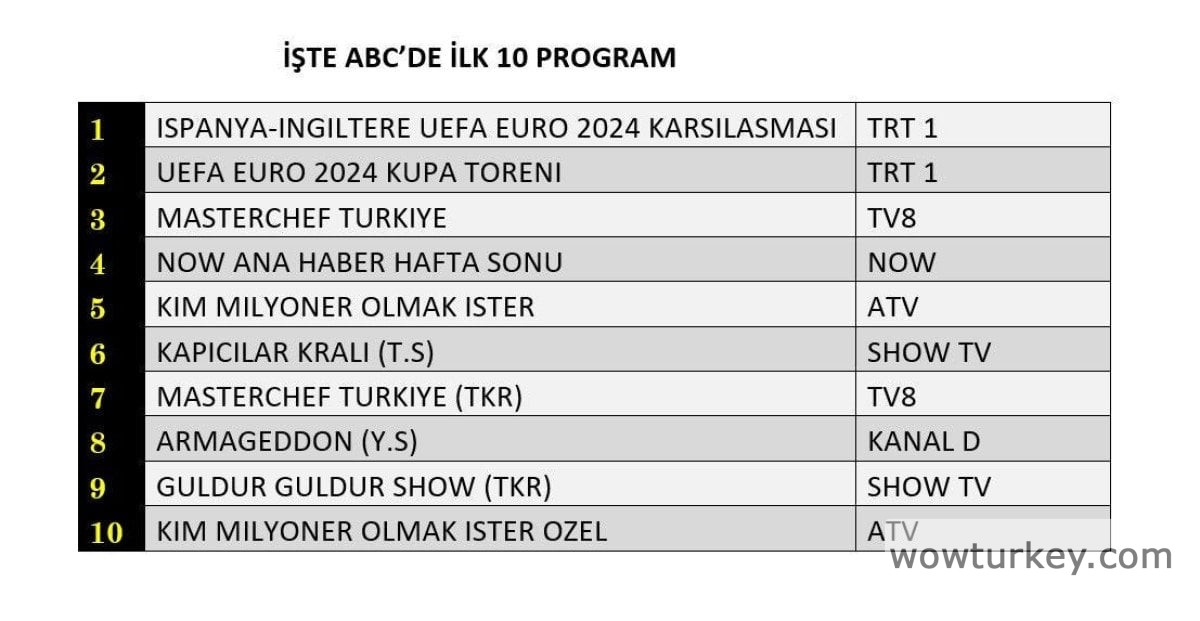 İŞTE ABC'DE İLK 10 PROGRAM

| 1 | ISPANYA-INGILTERE UEFA EURO 2024 KARSILASMASI | TRT 1 |
|---|---|---|
| 2 | UEFA EURO 2024 KUPA TORENI | TRT 1 |
| 3 | MASTERCHEF TURKIYE | TV8 |
| 4 | NOW ANA HABER HAFTA SONU | NOW |
| 5 | KIM MILYONER OLMAK ISTER | ATV |
| 6 | KAPICILAR KRALI (T.S) | SHOW TV |
| 7 | MASTERCHEF TURKIYE (TKR) | TV8 |
| 8 | ARMAGEDDON (Y.S) | KANAL D |
| 9 | GULDUR GULDUR SHOW (TKR) | SHOW TV |
| 10 | KIM MILYONER OLMAK ISTER OZEL | ATV |

wowturkey.com